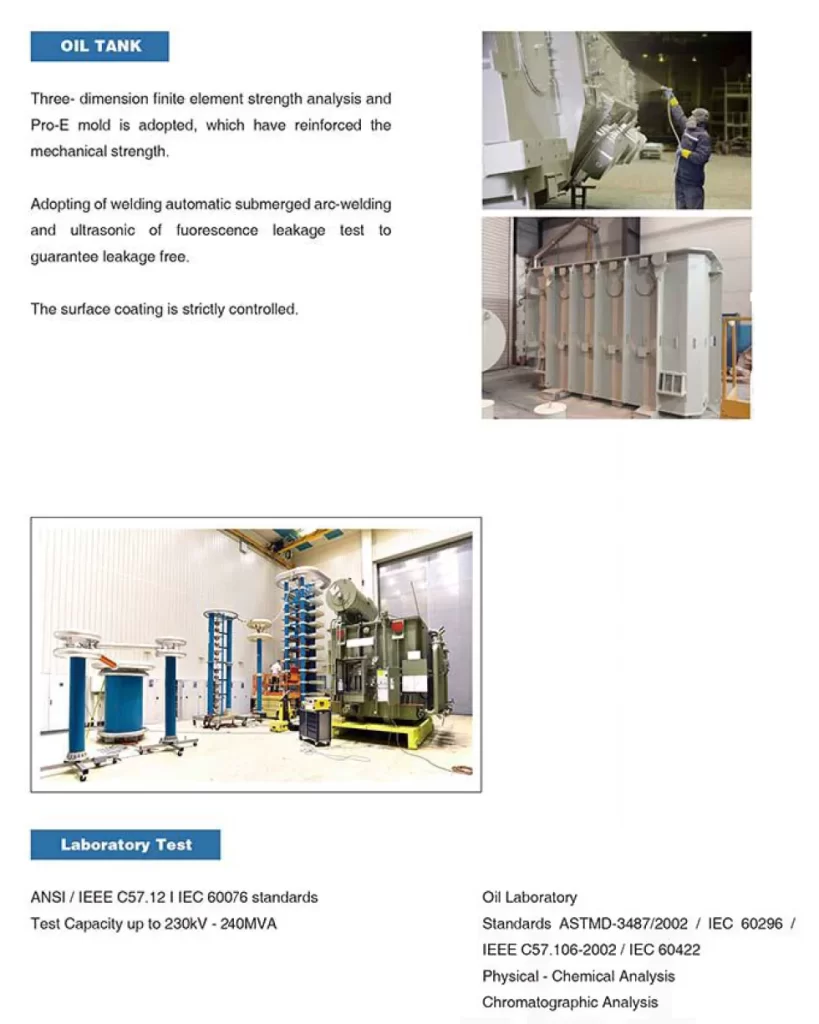 OIL TANK

Three- dimension finite element strength analysis and Pro-E mold is adopted, which have reinforced the mechanical strength.

Adopting of welding automatic submerged arc-welding and ultrasonic of fuorescence leakage test to guarantee leakage free.

The surface coating is strictly controlled.

Laboratory Test

ANSI / IEEE C57.12 I IEC 60076 standards
Test Capacity up to 230kV - 240MVA

Oil Laboratory
Standards ASTMD-3487/2002 / IEC 60296 / IEEE C57.106-2002 / IEC 60422
Physical - Chemical Analysis
Chromatographic Analysis